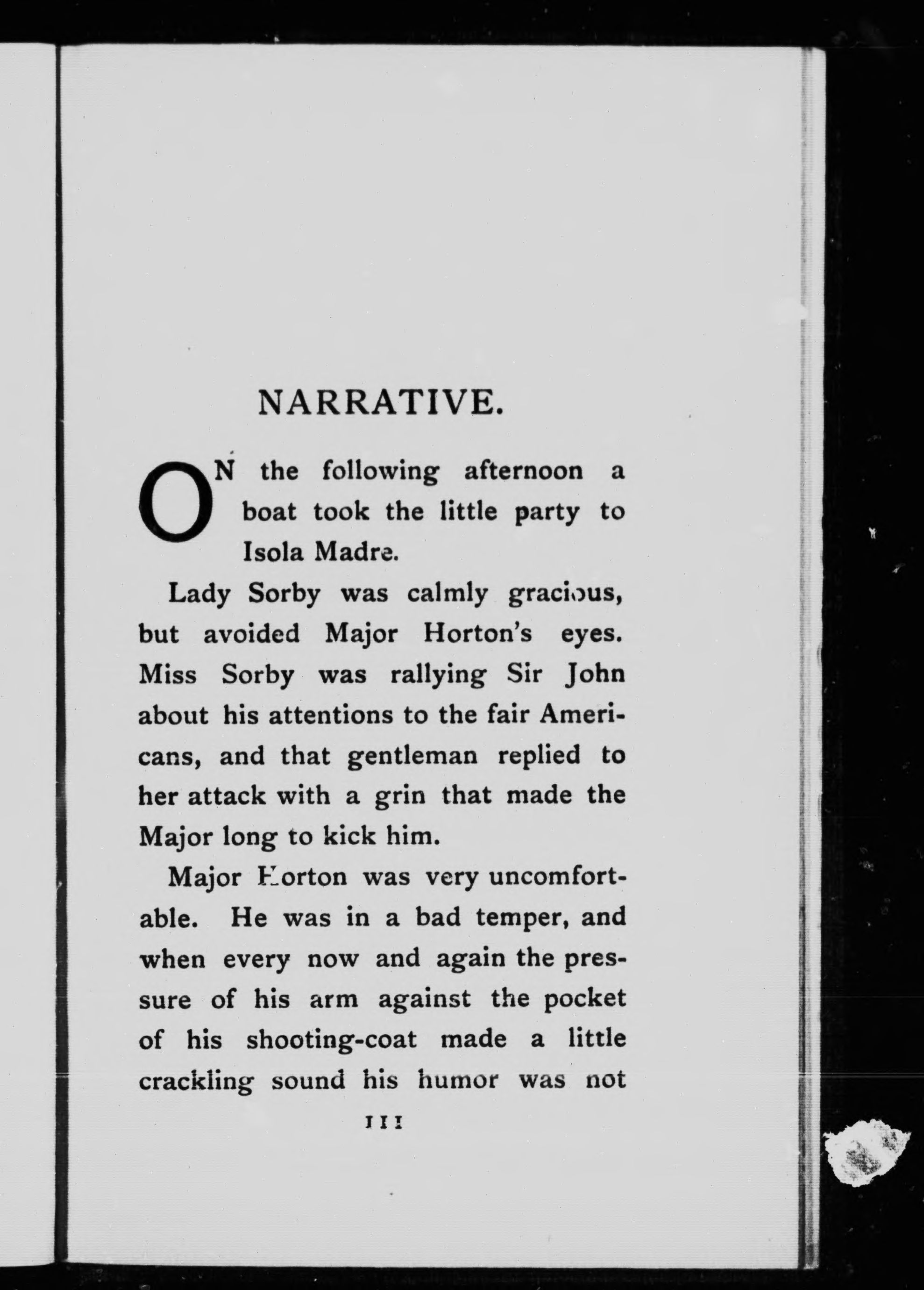 NARRATIVE.

ON the following afternoon a boat took the little party to Isola Madre.

Lady Sorby was calmly gracious, but avoided Major Horton's eyes. Miss Sorby was rallying Sir John about his attentions to the fair Americans, and that gentleman replied to her attack with a grin that made the Major long to kick him.

Major Horton was very uncomfortable. He was in a bad temper, and when every now and again the pressure of his arm against the pocket of his shooting-coat made a little crackling sound his humor was not

111